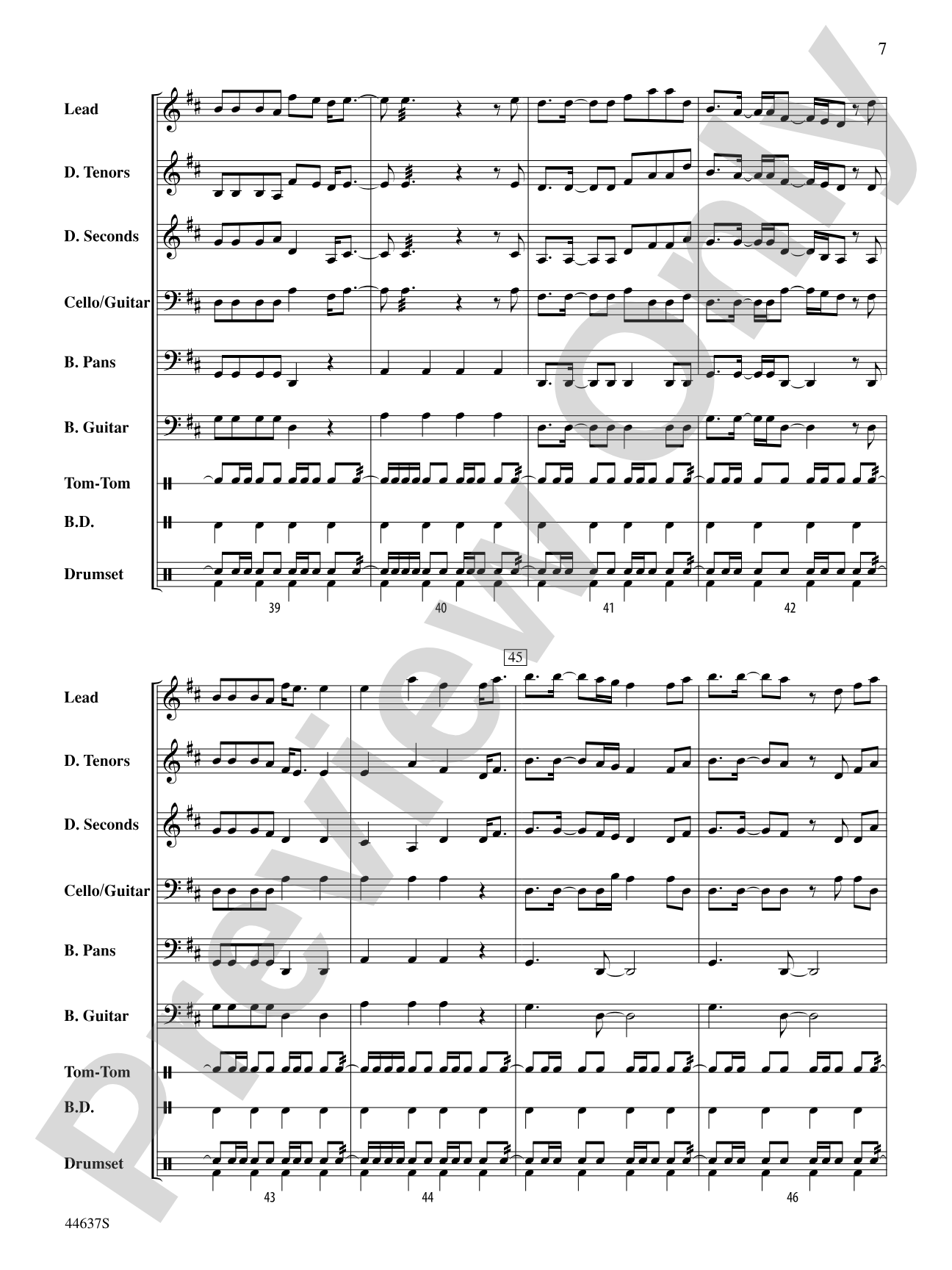 7

Lead
D. Tenors
D. Seconds
Cello/Guitar
B. Pans
B. Guitar
Tom-Tom
B.D.
Drumset

39
40
41
42

45

Lead
D. Tenors
D. Seconds
Cello/Guitar
B. Pans
B. Guitar
Tom-Tom
B.D.
Drumset

43
44
46

44637S

Preview Only